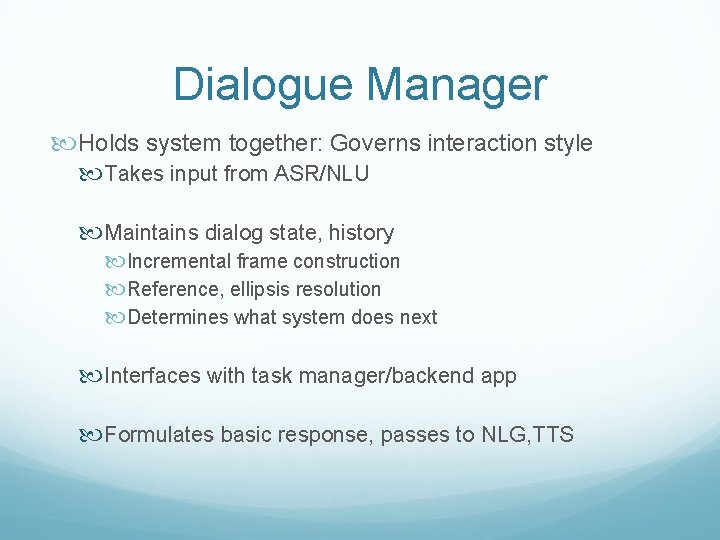 Dialogue Manager

Holds system together: Governs interaction style

Takes input from ASR/NLU

Maintains dialog state, history

Incremental frame construction

Reference, ellipsis resolution

Determines what system does next

Interfaces with task manager/backend app

Formulates basic response, passes to NLG,TTS